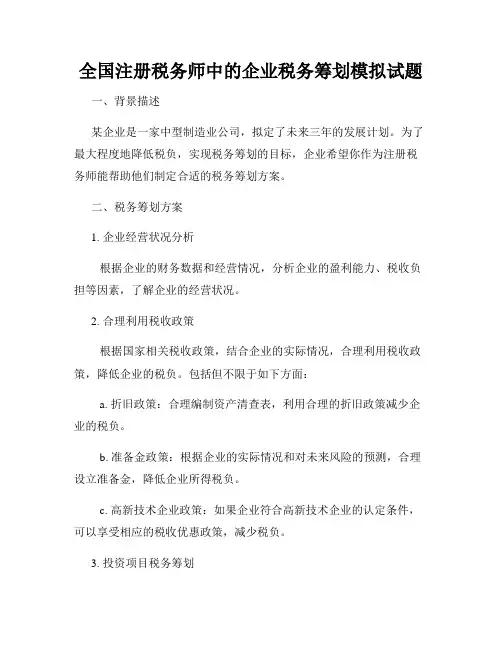 全国注册税务师中的企业税务筹划模拟试题

一、背景描述

某企业是一家中型制造业公司，拟定了未来三年的发展计划。为了最大程度地降低税负，实现税务筹划的目标，企业希望你作为注册税务师能帮助他们制定合适的税务筹划方案。

二、税务筹划方案

1. 企业经营状况分析

根据企业的财务数据和经营情况，分析企业的盈利能力、税收负担等因素，了解企业的经营状况。

2. 合理利用税收政策

根据国家相关税收政策，结合企业的实际情况，合理利用税收政策，降低企业的税负。包括但不限于如下方面：

a. 折旧政策：合理编制资产清查表，利用合理的折旧政策减少企业的税负。

b. 准备金政策：根据企业的实际情况和对未来风险的预测，合理设立准备金，降低企业所得税负。

c. 高新技术企业政策：如果企业符合高新技术企业的认定条件，可以享受相应的税收优惠政策，减少税负。

3. 投资项目税务筹划